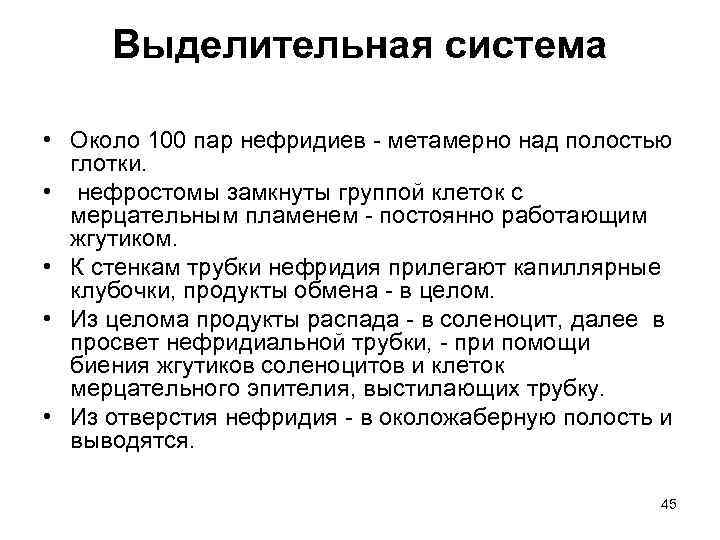 Выделительная система

• Около 100 пар нефридиев - метамерно над полостью глотки.
• нефростомы замкнуты группой клеток с мерцательным пламенем - постоянно работающим жгутиком.
• К стенкам трубки нефридия прилегают капиллярные клубочки, продукты обмена - в целом.
• Из целома продукты распада - в соленоцит, далее в просвет нефридиальной трубки, - при помощи биения жгутиков соленоцитов и клеток мерцательного эпителия, выстилающих трубку.
• Из отверстия нефридия - в околожаберную полость и выводятся.

45